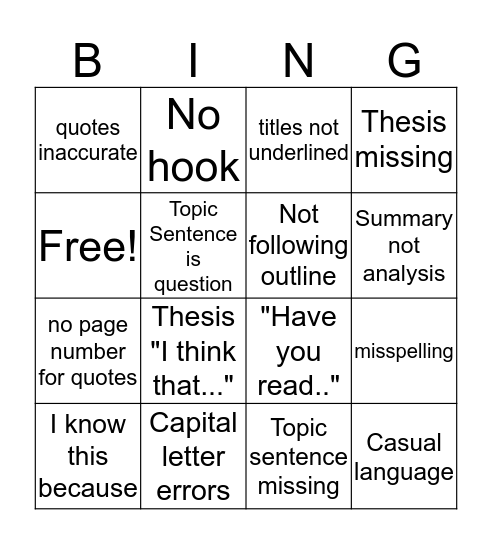 | B | I | N | G |
|---|---|---|---|
| quotes inaccurate | No hook | titles not underlined | Thesis missing |
| Free! | Topic Sentence is question | Not following outline | Summary not analysis |
| no page number for quotes | Thesis "I think that..." | "Have you read.." | misspelling |
| I know this because | Capital letter errors | Topic sentence missing | Casual language |